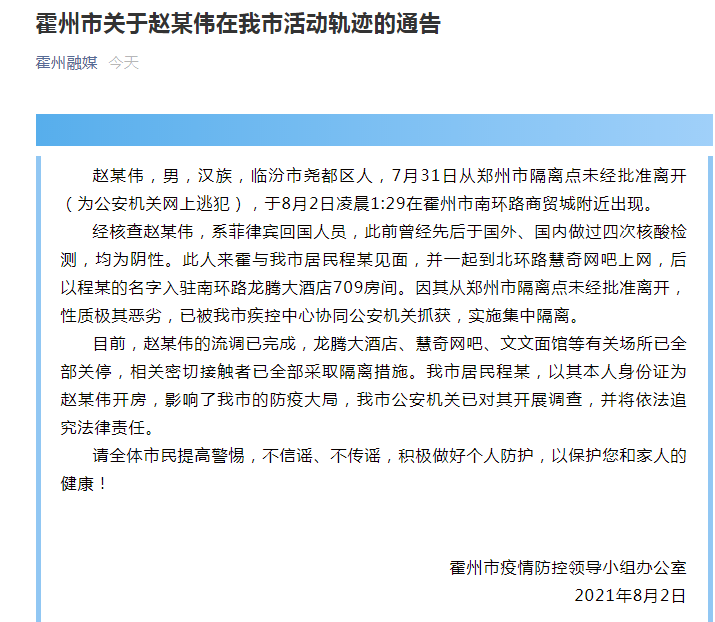 霍州市关于赵某伟在我市活动轨迹的通告

霍州融媒 今天

赵某伟，男，汉族，临汾市尧都区人，7月31日从郑州市隔离点未经批准离开（为公安机关网上逃犯），于8月2日凌晨1:29在霍州市南环路商贸城附近出现。

经核查赵某伟，系菲律宾回国人员，此前曾经先后于国外、国内做过四次核酸检测，均为阴性。此人来霍与我市居民程某见面，并一起到北环路慧奇网吧上网，后以程某的名字入驻南环路龙腾大酒店709房间。因其从郑州市隔离点未经批准离开，性质极其恶劣，已被我市疾控中心协同公安机关抓获，实施集中隔离。

目前，赵某伟的流调已完成，龙腾大酒店、慧奇网吧、文文面馆等有关场所已全部关停，相关密切接触者已全部采取隔离措施。我市居民程某，以其本人身份证为赵某伟开房，影响了我市的防疫大局，我市公安机关已对其开展调查，并将依法追究法律责任。

请全体市民提高警惕，不信谣、不传谣，积极做好个人防护，以保护您和家人的健康！

霍州市疫情防控领导小组办公室
2021年8月2日